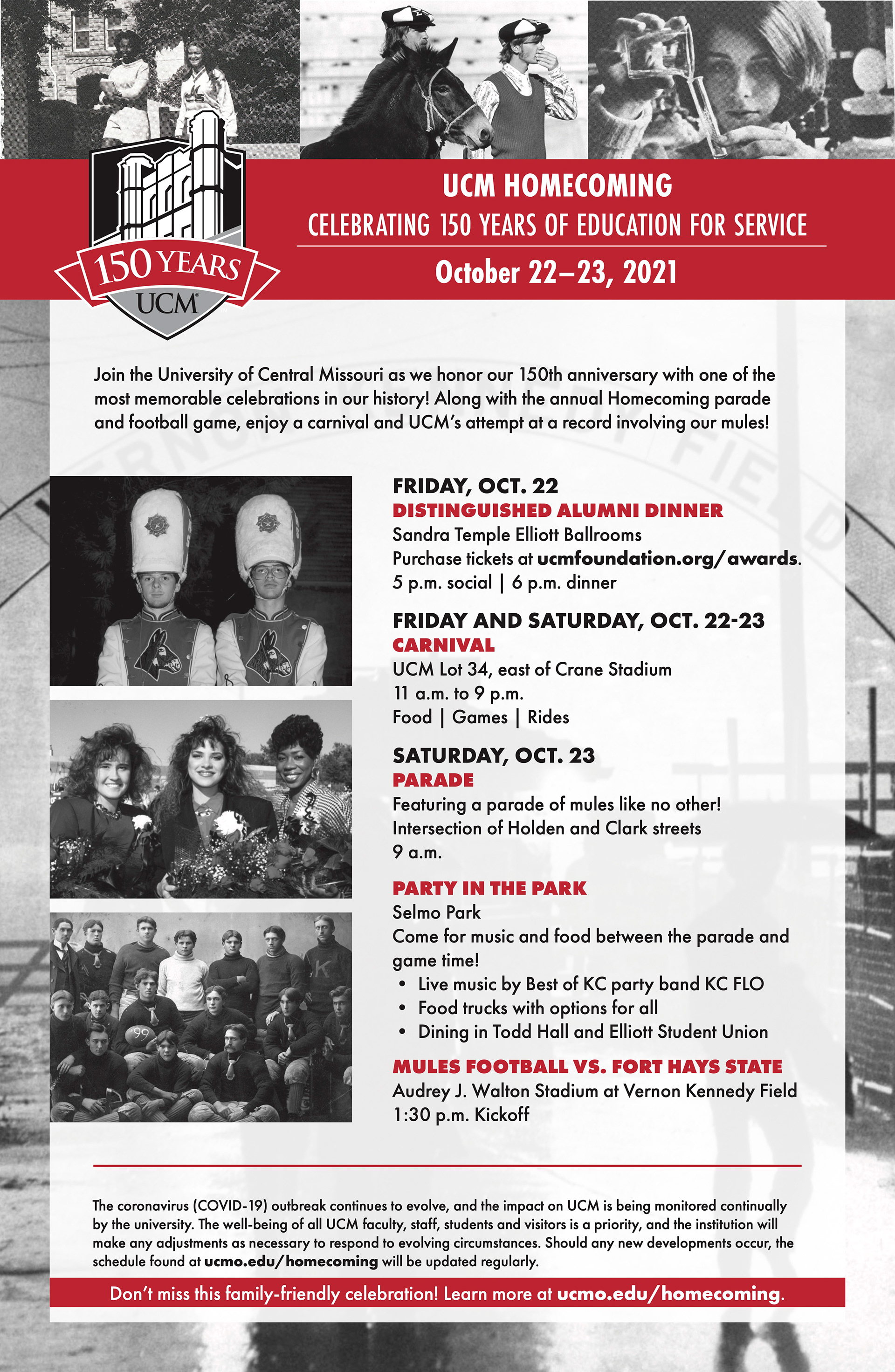 150 YEARS
UCM

UCM HOMECOMING
CELEBRATING 150 YEARS OF EDUCATION FOR SERVICE
October 22–23, 2021

Join the University of Central Missouri as we honor our 150th anniversary with one of the most memorable celebrations in our history! Along with the annual Homecoming parade and football game, enjoy a carnival and UCM's attempt at a record involving our mules!

FRIDAY, OCT. 22
DISTINGUISHED ALUMNI DINNER
Sandra Temple Elliott Ballrooms
Purchase tickets at ucmfoundation.org/awards.
5 p.m. social | 6 p.m. dinner

FRIDAY AND SATURDAY, OCT. 22-23
CARNIVAL
UCM Lot 34, east of Crane Stadium
11 a.m. to 9 p.m.
Food | Games | Rides

SATURDAY, OCT. 23
PARADE
Featuring a parade of mules like no other!
Intersection of Holden and Clark streets
9 a.m.

PARTY IN THE PARK
Selmo Park
Come for music and food between the parade and game time!
• Live music by Best of KC party band KC FLO
• Food trucks with options for all
• Dining in Todd Hall and Elliott Student Union

MULES FOOTBALL VS. FORT HAYS STATE
Audrey J. Walton Stadium at Vernon Kennedy Field
1:30 p.m. Kickoff

The coronavirus (COVID-19) outbreak continues to evolve, and the impact on UCM is being monitored continually by the university. The well-being of all UCM faculty, staff, students and visitors is a priority, and the institution will make any adjustments as necessary to respond to evolving circumstances. Should any new developments occur, the schedule found at ucmo.edu/homecoming will be updated regularly.

Don't miss this family-friendly celebration! Learn more at ucmo.edu/homecoming.